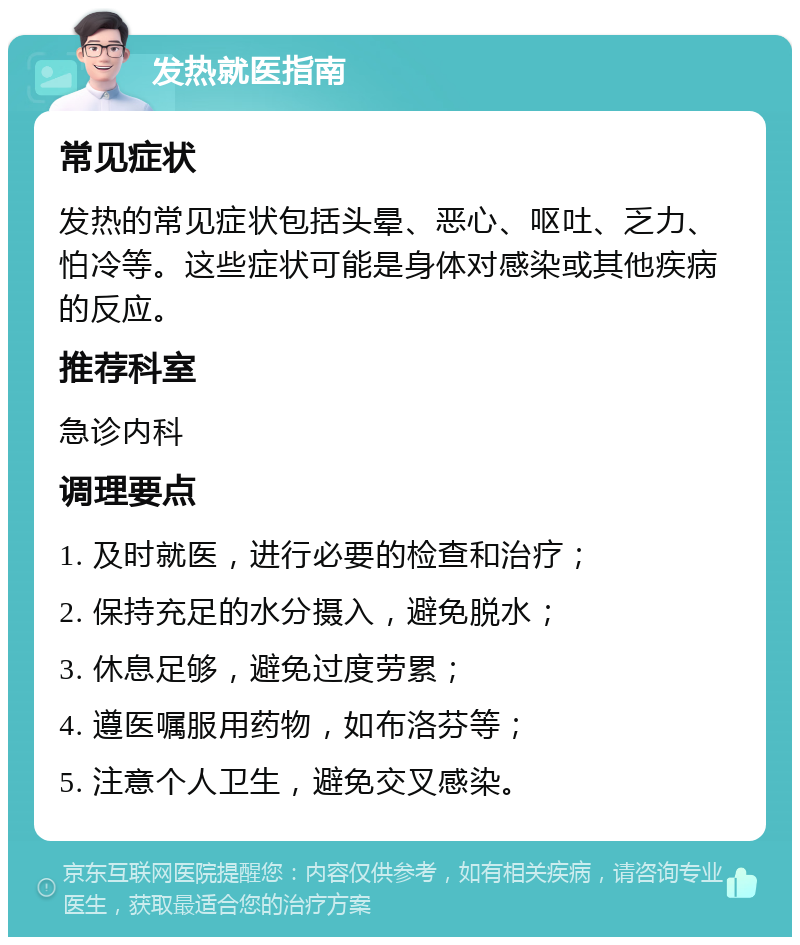 发热就医指南

常见症状

发热的常见症状包括头晕、恶心、呕吐、乏力、怕冷等。这些症状可能是身体对感染或其他疾病的反应。

推荐科室

急诊内科

调理要点

1. 及时就医，进行必要的检查和治疗；

2. 保持充足的水分摄入，避免脱水；

3. 休息足够，避免过度劳累；

4. 遵医嘱服用药物，如布洛芬等；

5. 注意个人卫生，避免交叉感染。

京东互联网医院提醒您：内容仅供参考，如有相关疾病，请咨询专业医生，获取最适合您的治疗方案